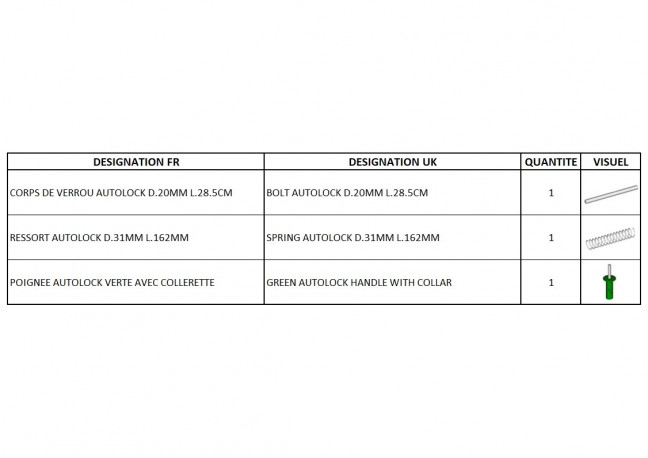 | DESIGNATION FR | DESIGNATION UK | QUANTITE | VISUEL |
|---|---|---|---|
| CORPS DE VERROU AUTOLOCK D.20MM L.28.5CM | BOLT AUTOLOCK D.20MM L.28.5CM | 1 | |
| RESSORT AUTOLOCK D.31MM L.162MM | SPRING AUTOLOCK D.31MM L.162MM | 1 | |
| POIGNEE AUTOLOCK VERTE AVEC COLLERETTE | GREEN AUTOLOCK HANDLE WITH COLLAR | 1 | |